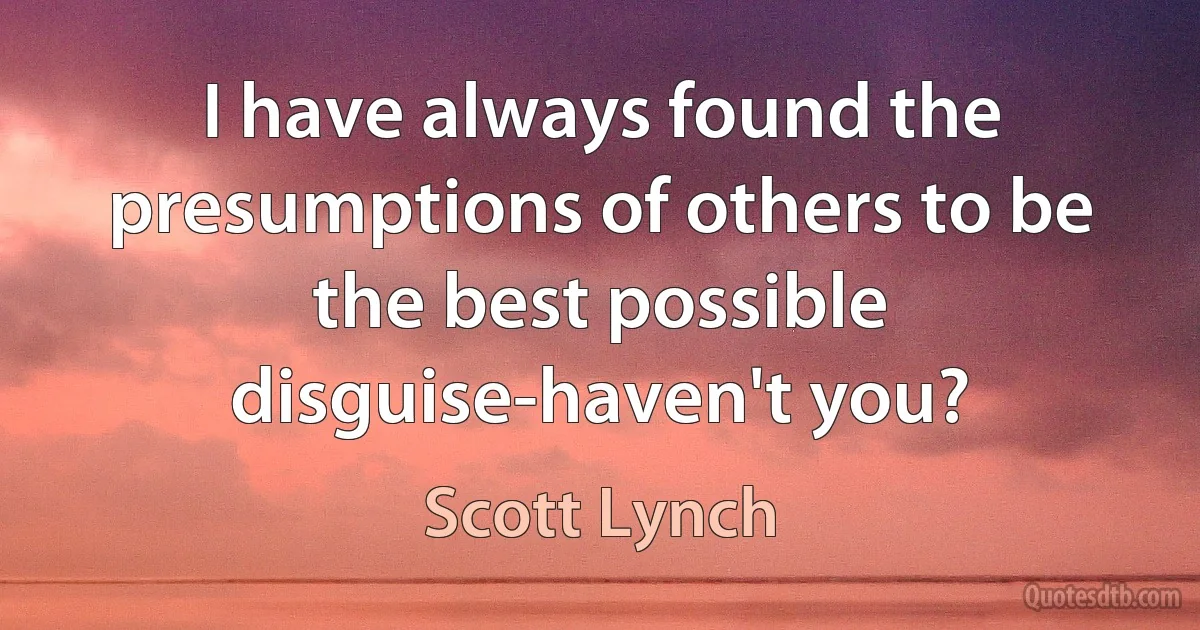 I have always found the presumptions of others to be the best possible disguise-haven't you?

Scott Lynch

Quotesdtb.com